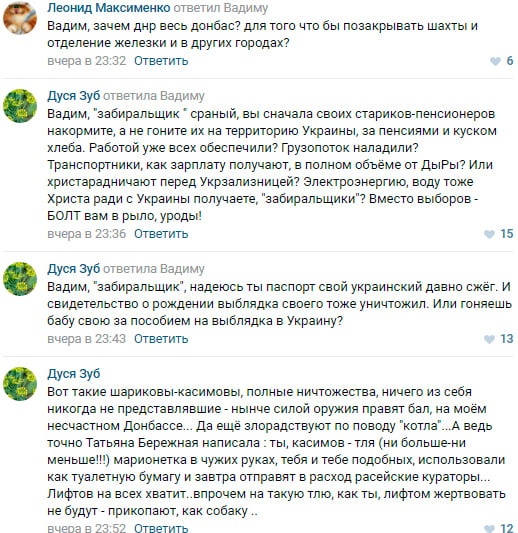 Леонид Максименко ответил Вадиму
Вадим, зачем днр весь донбас? для того что бы позакрывать шахты и отделение железки и в других городах?
вчера в 23:32 Ответить 6

Дуся Зуб ответила Вадиму
Вадим, "забиральщик " сраный, вы сначала своих стариков-пенсионеров накормите, а не гоните их на территорию Украины, за пенсиями и куском хлеба. Работой уже всех обеспечили? Грузопоток наладили? Транспортники, как зарплату получают, в полном объёме от ДыРы? Или христарадничают перед Укрзализницей? Электроэнергию, воду тоже Христа ради с Украины получаете, "забиральщики"? Вместо выборов - БОЛТ вам в рыло, уроды!
вчера в 23:36 Ответить 15

Дуся Зуб ответила Вадиму
Вадим, "забиральщик", надеюсь ты паспорт свой украинский давно сжёг. И свидетельство о рождении выблядка своего тоже уничтожил. Или гоняешь бабу свою за пособием на выблядка в Украину?
вчера в 23:43 Ответить 13

Дуся Зуб
Вот такие шариковы-касимовы, полные ничтожества, ничего из себя никогда не представлявшие - нынче силой оружия правят бал, на моём несчастном Донбассе... Да ещё злорадствуют по поводу "котла"...А ведь точно Татьяна Бережная написала : ты, касимов - тля (ни больше-ни меньше!!!) марионетка в чужих руках, тебя и тебе подобных, использовали как туалетную бумагу и завтра отправят в расход расейские кураторы... Лифтов на всех хватит..впрочем на такую тлю, как ты, лифтом жертвовать не будут - прикопают, как собаку ..
вчера в 23:52 Ответить 12